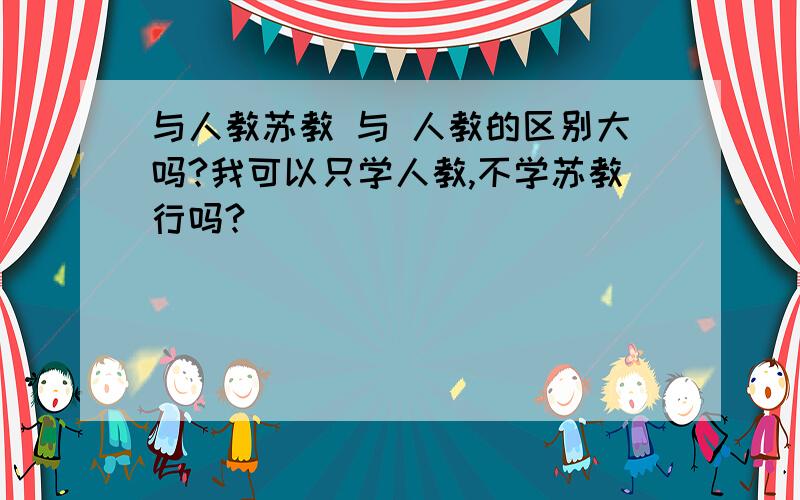 与人教苏教 与 人教的区别大吗?我可以只学人教,不学苏教行吗?